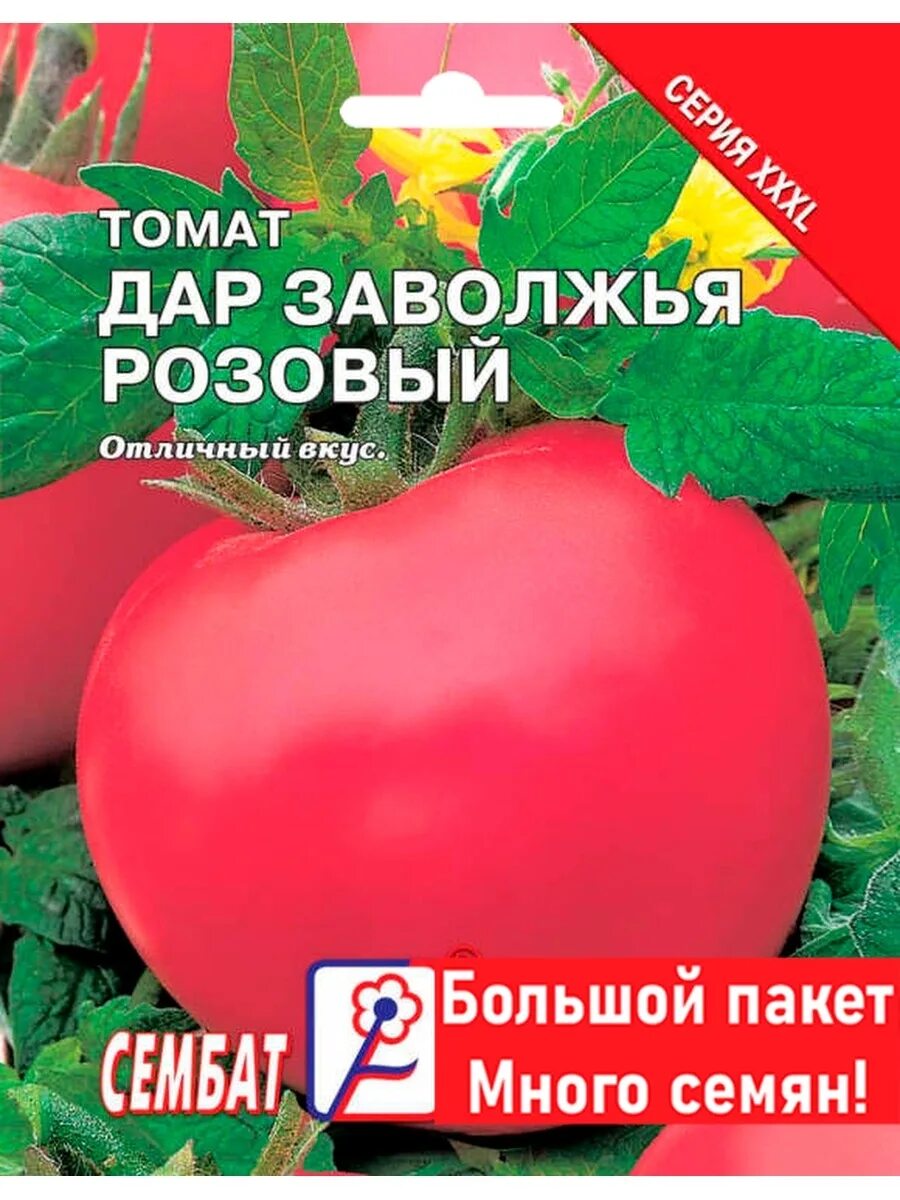 СЕРИЯ XXXL

ТОМАТ
ДАР ЗАВОЛЖЬЯ
РОЗОВЫЙ

Отличный вкус.

СЕМБАТ

Большой пакет
Много семян!